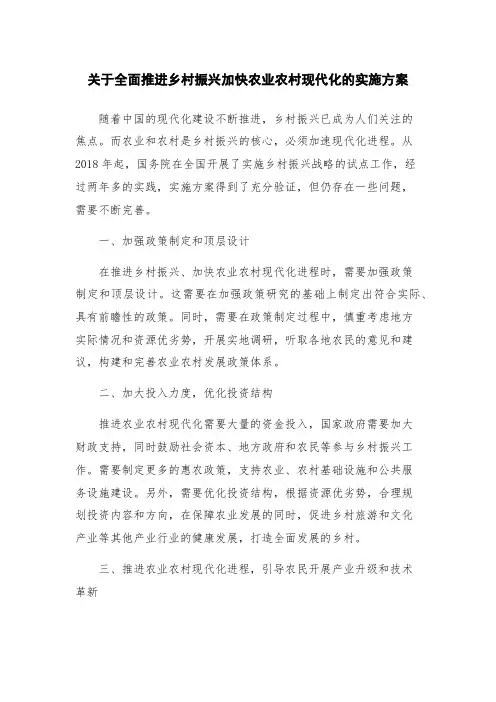 关于全面推进乡村振兴加快农业农村现代化的实施方案

随着中国的现代化建设不断推进，乡村振兴已成为人们关注的焦点。而农业和农村是乡村振兴的核心，必须加速现代化进程。从2018年起，国务院在全国开展了实施乡村振兴战略的试点工作，经过两年多的实践，实施方案得到了充分验证，但仍存在一些问题，需要不断完善。

一、加强政策制定和顶层设计

在推进乡村振兴、加快农业农村现代化进程时，需要加强政策制定和顶层设计。这需要在加强政策研究的基础上制定出符合实际、具有前瞻性的政策。同时，需要在政策制定过程中，慎重考虑地方实际情况和资源优劣势，开展实地调研，听取各地农民的意见和建议，构建和完善农业农村发展政策体系。

二、加大投入力度，优化投资结构

推进农业农村现代化需要大量的资金投入，国家政府需要加大财政支持，同时鼓励社会资本、地方政府和农民等参与乡村振兴工作。需要制定更多的惠农政策，支持农业、农村基础设施和公共服务设施建设。另外，需要优化投资结构，根据资源优劣势，合理规划投资内容和方向，在保障农业发展的同时，促进乡村旅游和文化产业等其他产业行业的健康发展，打造全面发展的乡村。

三、推进农业农村现代化进程，引导农民开展产业升级和技术革新